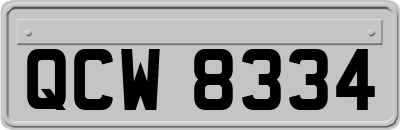 QCW 8334